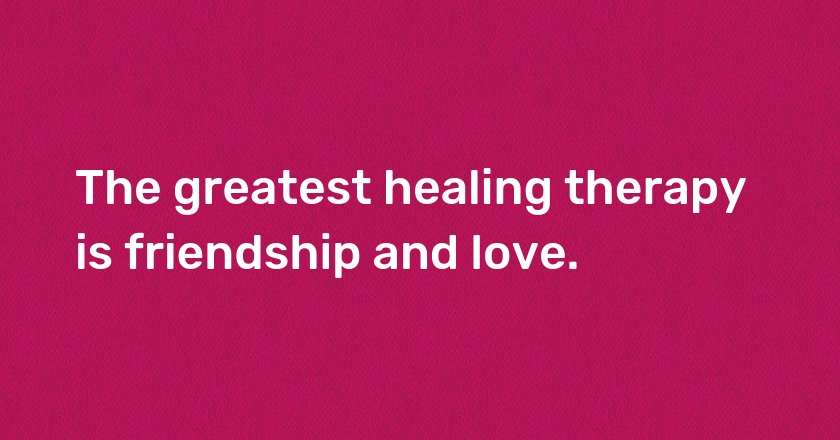 The greatest healing therapy is friendship and love.